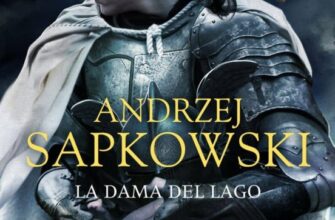 ANDRZEJ
SAPKOWSKI
LA DAMA DEL LAGO